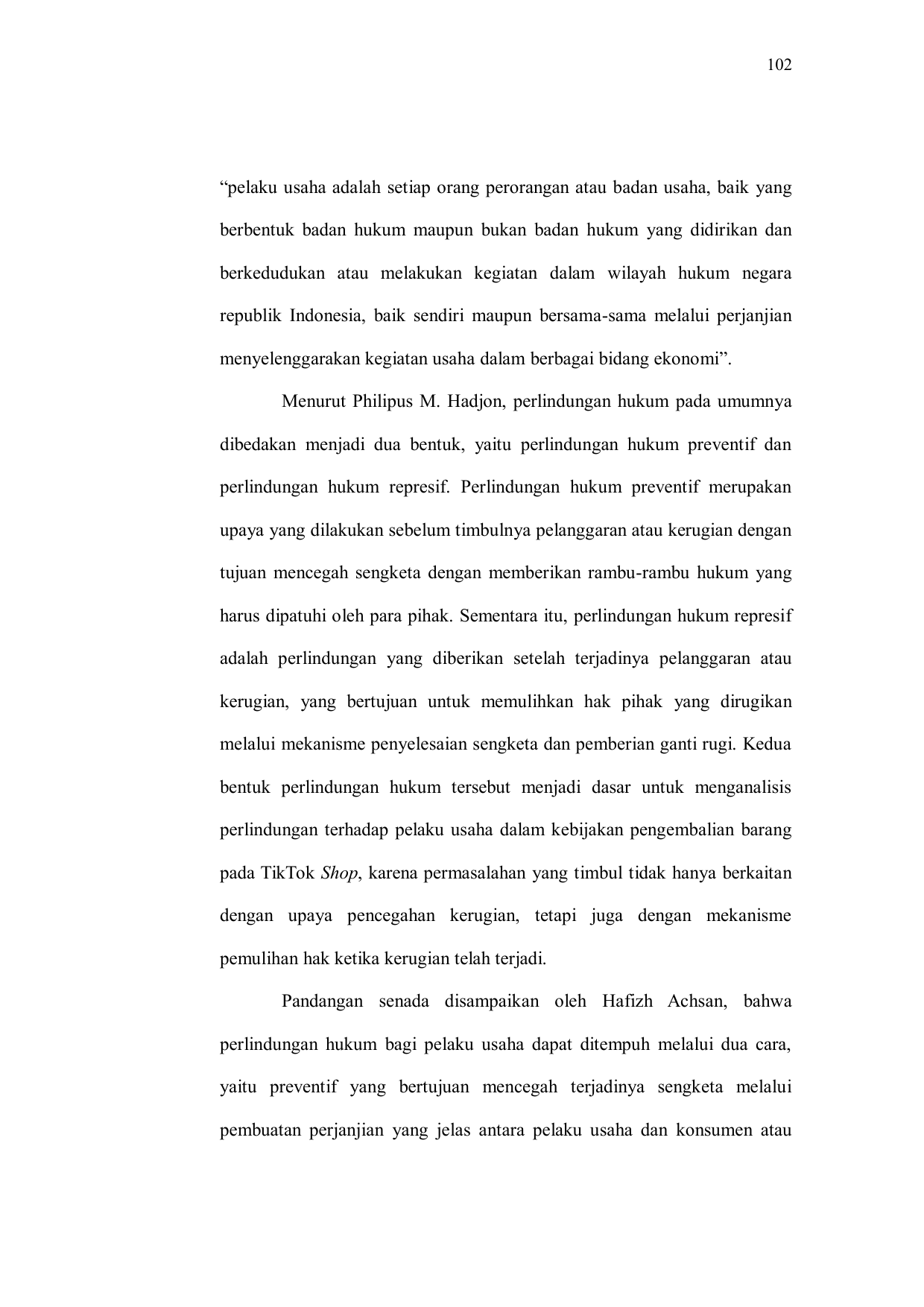 102

“pelaku usaha adalah setiap orang perorangan atau badan usaha, baik yang berbentuk badan hukum maupun bukan badan hukum yang didirikan dan berkedudukan atau melakukan kegiatan dalam wilayah hukum negara republik Indonesia, baik sendiri maupun bersama-sama melalui perjanjian menyelenggarakan kegiatan usaha dalam berbagai bidang ekonomi”.

Menurut Philipus M. Hadjon, perlindungan hukum pada umumnya dibedakan menjadi dua bentuk, yaitu perlindungan hukum preventif dan perlindungan hukum represif. Perlindungan hukum preventif merupakan upaya yang dilakukan sebelum timbulnya pelanggaran atau kerugian dengan tujuan mencegah sengketa dengan memberikan rambu-rambu hukum yang harus dipatuhi oleh para pihak. Sementara itu, perlindungan hukum represif adalah perlindungan yang diberikan setelah terjadinya pelanggaran atau kerugian, yang bertujuan untuk memulihkan hak pihak yang dirugikan melalui mekanisme penyelesaian sengketa dan pemberian ganti rugi. Kedua bentuk perlindungan hukum tersebut menjadi dasar untuk menganalisis perlindungan terhadap pelaku usaha dalam kebijakan pengembalian barang pada TikTok Shop, karena permasalahan yang timbul tidak hanya berkaitan dengan upaya pencegahan kerugian, tetapi juga dengan mekanisme pemulihan hak ketika kerugian telah terjadi.

Pandangan senada disampaikan oleh Hafizh Achsan, bahwa perlindungan hukum bagi pelaku usaha dapat ditempuh melalui dua cara, yaitu preventif yang bertujuan mencegah terjadinya sengketa melalui pembuatan perjanjian yang jelas antara pelaku usaha dan konsumen atau